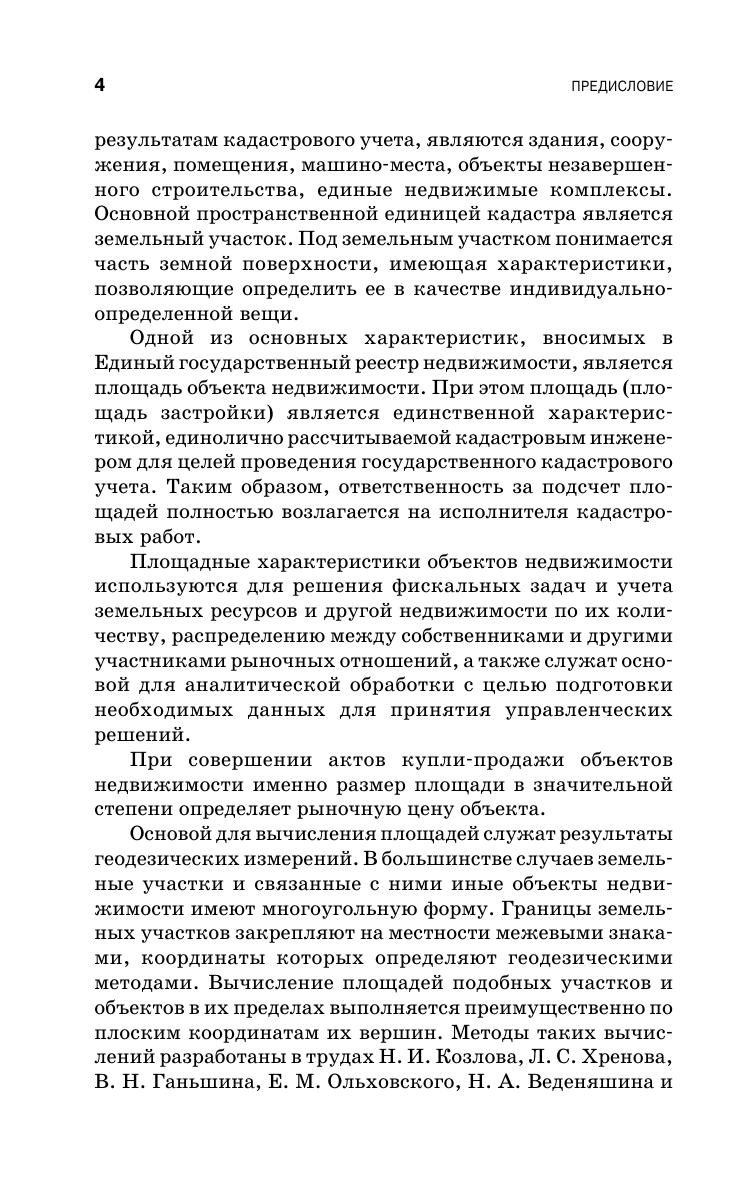 4

ПРЕДИСЛОВИЕ

результатам кадастрового учета, являются здания, сооружения, помещения, машино-места, объекты незавершенного строительства, единые недвижимые комплексы. Основной пространственной единицей кадастра является земельный участок. Под земельным участком понимается часть земной поверхности, имеющая характеристики, позволяющие определить ее в качестве индивидуально-определенной вещи.

Одной из основных характеристик, вносимых в Единый государственный реестр недвижимости, является площадь объекта недвижимости. При этом площадь (площадь застройки) является единственной характеристикой, единолично рассчитываемой кадастровым инженером для целей проведения государственного кадастрового учета. Таким образом, ответственность за подсчет площадей полностью возлагается на исполнителя кадастровых работ.

Площадные характеристики объектов недвижимости используются для решения фискальных задач и учета земельных ресурсов и другой недвижимости по их количеству, распределению между собственниками и другими участниками рыночных отношений, а также служат основой для аналитической обработки с целью подготовки необходимых данных для принятия управленческих решений.

При совершении актов купли-продажи объектов недвижимости именно размер площади в значительной степени определяет рыночную цену объекта.

Основой для вычисления площадей служат результаты геодезических измерений. В большинстве случаев земельные участки и связанные с ними иные объекты недвижимости имеют многоугольную форму. Границы земельных участков закрепляют на местности межевыми знаками, координаты которых определяют геодезическими методами. Вычисление площадей подобных участков и объектов в их пределах выполняется преимущественно по плоским координатам их вершин. Методы таких вычислений разработаны в трудах Н. И. Козлова, Л. С. Хренова, В. Н. Ганьшина, Е. М. Ольховского, Н. А. Веденяшина и